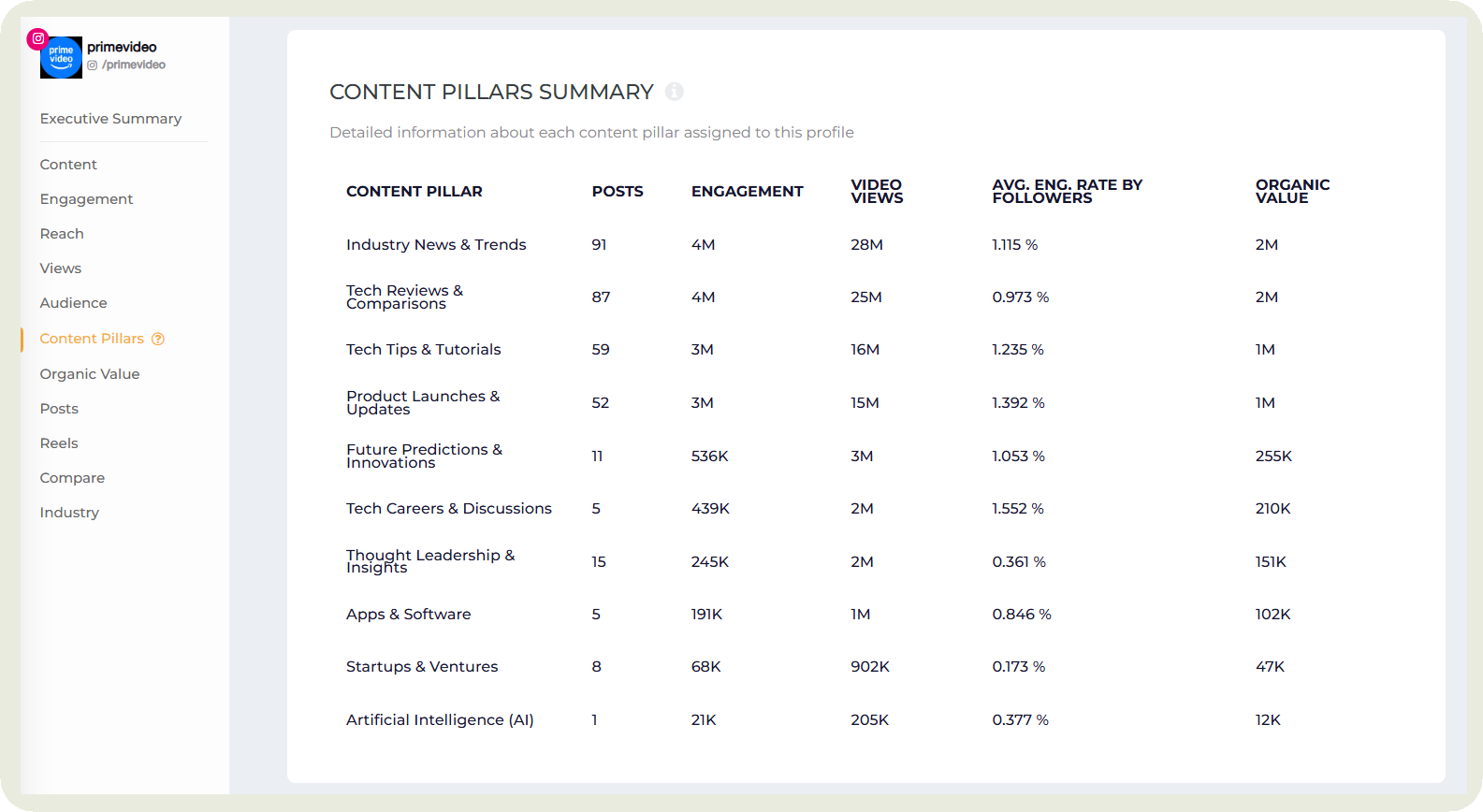 prime video

primevideo
/primevideo

Executive Summary

Content
Engagement
Reach
Views
Audience
Content Pillars
Organic Value
Posts
Reels
Compare
Industry

CONTENT PILLARS SUMMARY

Detailed information about each content pillar assigned to this profile

| CONTENT PILLAR | POSTS | ENGAGEMENT | VIDEO VIEWS | AVG. ENG. RATE BY FOLLOWERS | ORGANIC VALUE |
|---|---|---|---|---|---|
| Industry News & Trends | 91 | 4M | 28M | 1.115 % | 2M |
| Tech Reviews & Comparisons | 87 | 4M | 25M | 0.973 % | 2M |
| Tech Tips & Tutorials | 59 | 3M | 16M | 1.235 % | 1M |
| Product Launches & Updates | 52 | 3M | 15M | 1.392 % | 1M |
| Future Predictions & Innovations | 11 | 536K | 3M | 1.053 % | 255K |
| Tech Careers & Discussions | 5 | 439K | 2M | 1.552 % | 210K |
| Thought Leadership & Insights | 15 | 245K | 2M | 0.361 % | 151K |
| Apps & Software | 5 | 191K | 1M | 0.846 % | 102K |
| Startups & Ventures | 8 | 68K | 902K | 0.173 % | 47K |
| Artificial Intelligence (AI) | 1 | 21K | 205K | 0.377 % | 12K |